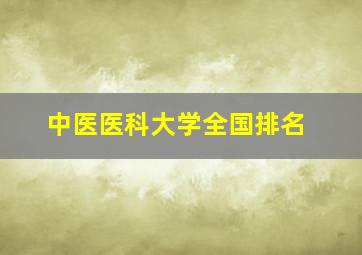 中医医科大学全国排名